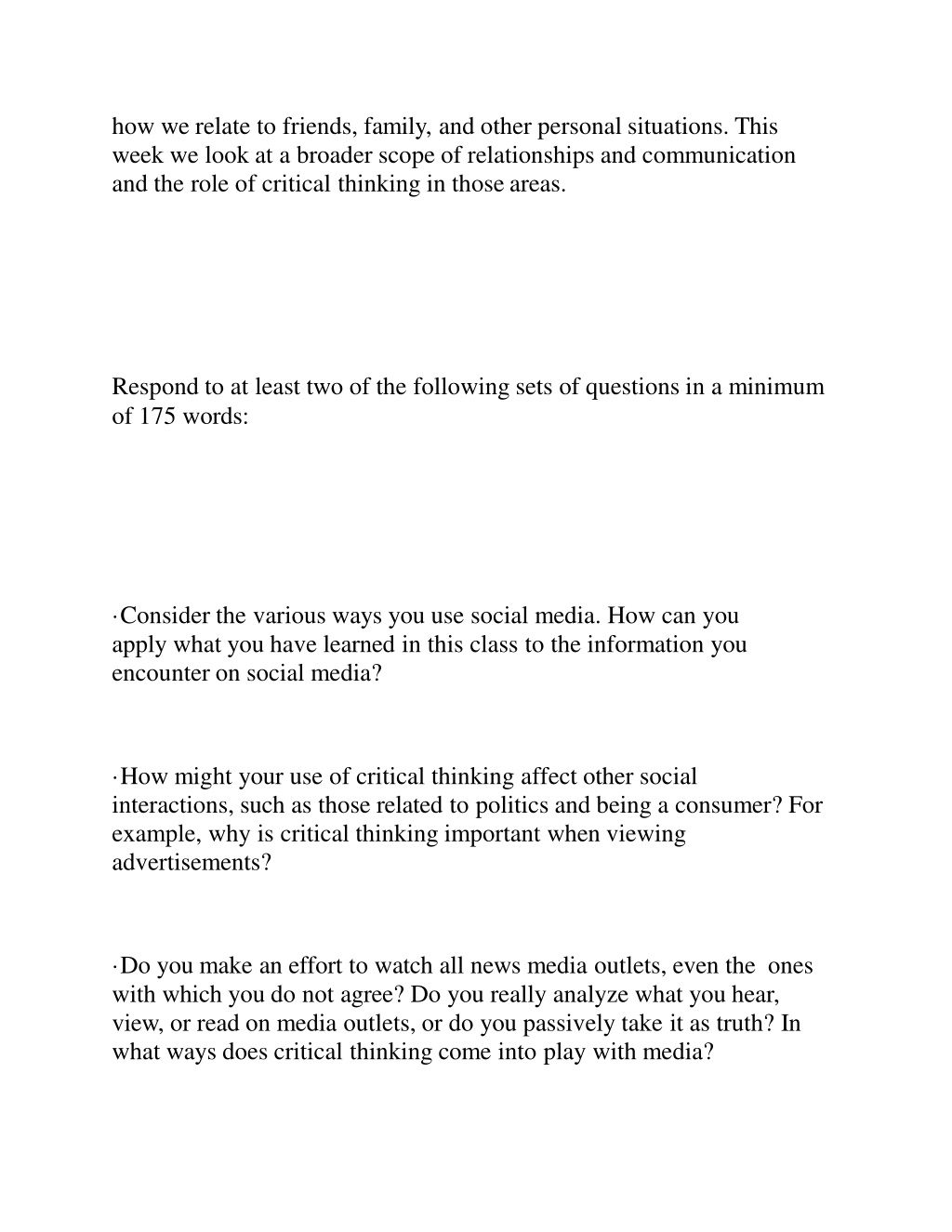 how we relate to friends, family, and other personal situations. This week we look at a broader scope of relationships and communication and the role of critical thinking in those areas.

Respond to at least two of the following sets of questions in a minimum of 175 words:

·Consider the various ways you use social media. How can you apply what you have learned in this class to the information you encounter on social media?

·How might your use of critical thinking affect other social interactions, such as those related to politics and being a consumer? For example, why is critical thinking important when viewing advertisements?

·Do you make an effort to watch all news media outlets, even the ones with which you do not agree? Do you really analyze what you hear, view, or read on media outlets, or do you passively take it as truth? In what ways does critical thinking come into play with media?